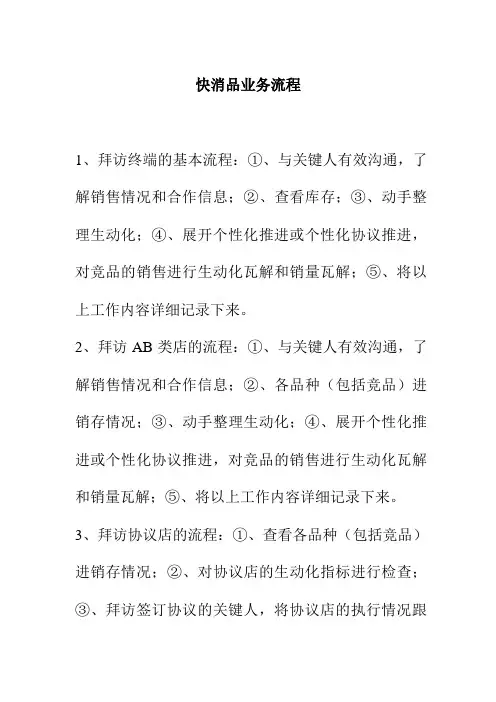 快消品业务流程

1、拜访终端的基本流程：①、与关键人有效沟通，了解销售情况和合作信息；②、查看库存；③、动手整理生动化；④、展开个性化推进或个性化协议推进，对竞品的销售进行生动化瓦解和销量瓦解；⑤、将以上工作内容详细记录下来。

2、拜访 AB 类店的流程：①、与关键人有效沟通，了解销售情况和合作信息；②、各品种（包括竞品）进销存情况；③、动手整理生动化；④、展开个性化推进或个性化协议推进，对竞品的销售进行生动化瓦解和销量瓦解；⑤、将以上工作内容详细记录下来。

3、拜访协议店的流程：①、查看各品种（包括竞品）进销存情况；②、对协议店的生动化指标进行检查；③、拜访签订协议的关键人，将协议店的执行情况跟